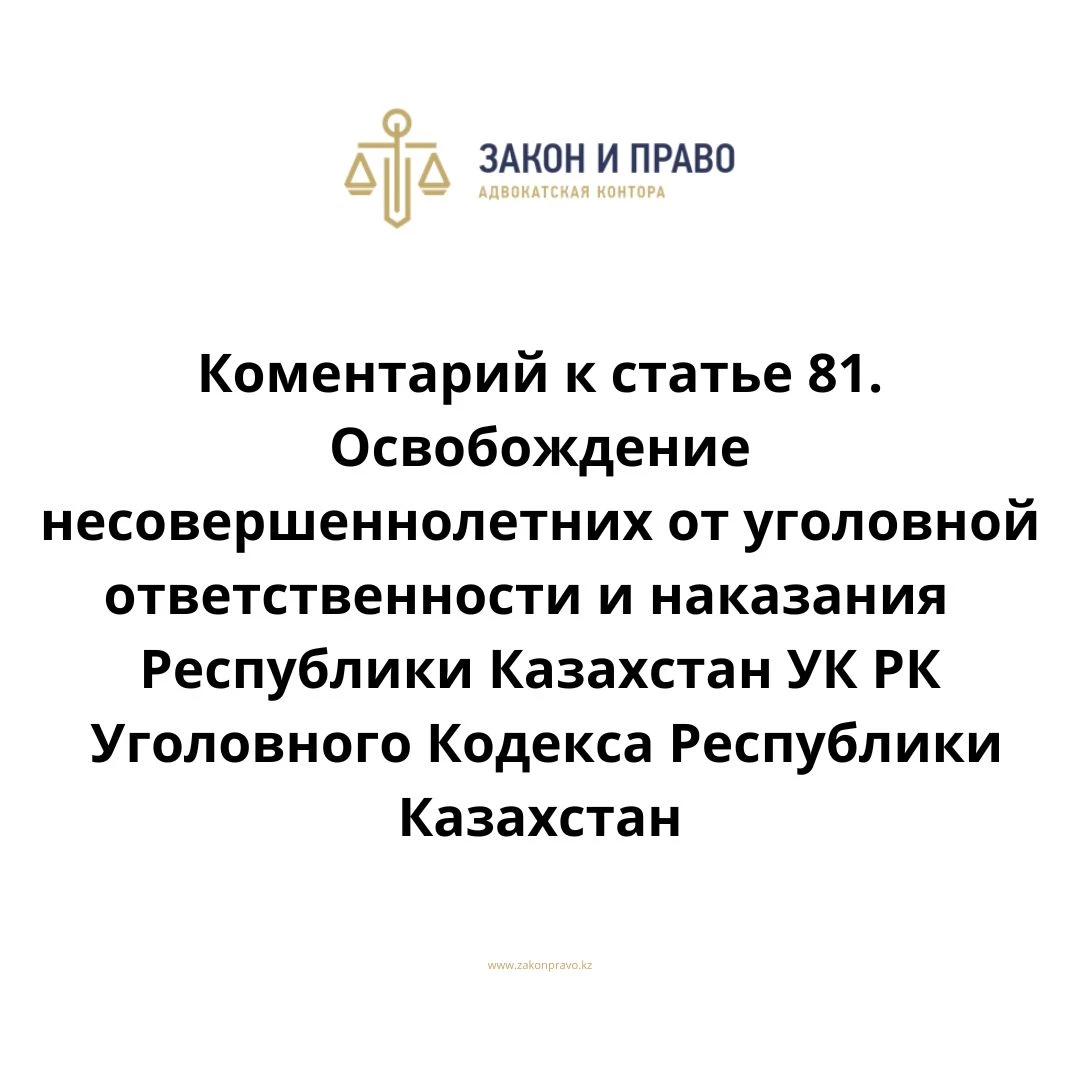 ЗАКОН И ПРАВО
АДВОКАТСКАЯ КОНТОРА

Коментарий к статье 81. Освобождение несовершеннолетних от уголовной ответственности и наказания Республики Казахстан УК РК Уголовного Кодекса Республики Казахстан

www.zakonpravo.kz